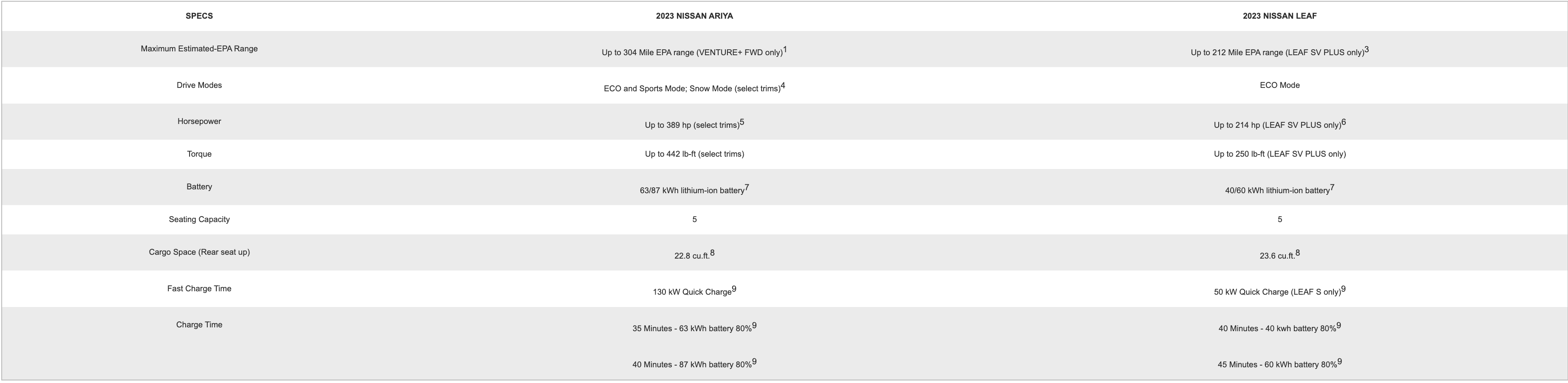 | SPECS | 2023 NISSAN ARIYA | 2023 NISSAN LEAF |
|---|---|---|
| Maximum Estimated-EPA Range | Up to 304 Mile EPA range (VENTURE+ FWD only)$^1$ | Up to 212 Mile EPA range (LEAF SV PLUS only)$^3$ |
| Drive Modes | ECO and Sports Mode; Snow Mode (select trims)$^4$ | ECO Mode |
| Horsepower | Up to 389 hp (select trims)$^5$ | Up to 214 hp (LEAF SV PLUS only)$^6$ |
| Torque | Up to 442 lb-ft (select trims) | Up to 250 lb-ft (LEAF SV PLUS only) |
| Battery | 63/87 kWh lithium-ion battery$^7$ | 40/60 kWh lithium-ion battery$^7$ |
| Seating Capacity | 5 | 5 |
| Cargo Space (Rear seat up) | 22.8 cu.ft.$^8$ | 23.6 cu.ft.$^8$ |
| Fast Charge Time | 130 kW Quick Charge$^9$ | 50 kW Quick Charge (LEAF S only)$^9$ |
| Charge Time | 35 Minutes - 63 kWh battery 80%$^9$ | 40 Minutes - 40 kwh battery 80%$^9$ |
| | 40 Minutes - 87 kWh battery 80%$^9$ | 45 Minutes - 60 kWh battery 80%$^9$ |